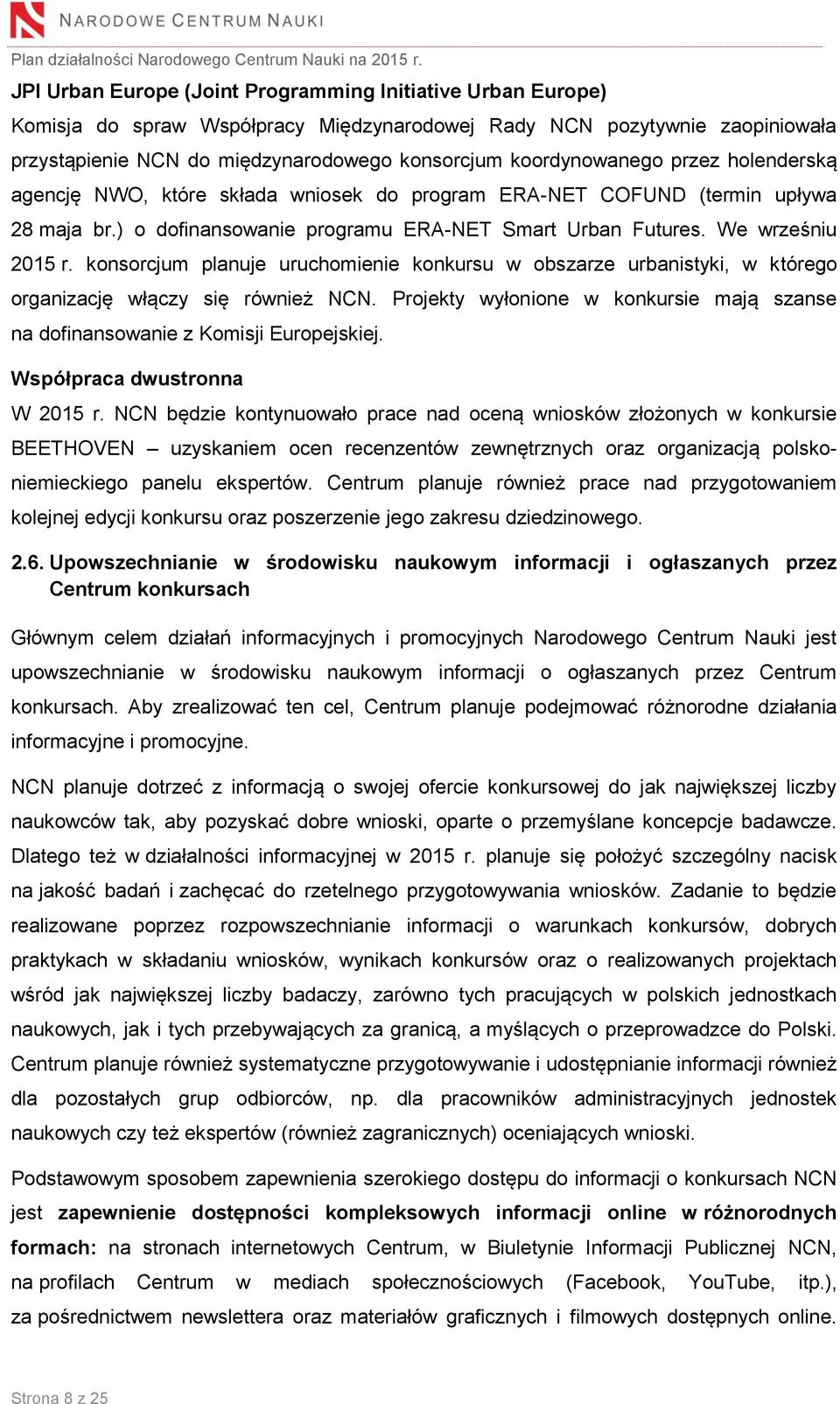 NARODOWE CENTRUM NAUKI

Plan działalności Narodowego Centrum Nauki na 2015 r.

JPI Urban Europe (Joint Programming Initiative Urban Europe)

Komisja do spraw Współpracy Międzynarodowej Rady NCN pozytywnie zaopiniowała przystąpienie NCN do międzynarodowego konsorcjum koordynowanego przez holenderską agencję NWO, które składa wniosek do program ERA-NET COFUND (termin upływa 28 maja br.) o dofinansowanie programu ERA-NET Smart Urban Futures. We wrześniu 2015 r. konsorcjum planuje uruchomienie konkursu w obszarze urbanistyki, w którego organizację włączy się również NCN. Projekty wyłonione w konkursie mają szanse na dofinansowanie z Komisji Europejskiej.

Współpraca dwustronna

W 2015 r. NCN będzie kontynuowało prace nad oceną wniosków złożonych w konkursie BEETHOVEN – uzyskaniem ocen recenzentów zewnętrznych oraz organizacją polsko-niemieckiego panelu ekspertów. Centrum planuje również prace nad przygotowaniem kolejnej edycji konkursu oraz poszerzenie jego zakresu dziedzinowego.

2.6. Upowszechnianie w środowisku naukowym informacji i ogłaszanych przez Centrum konkursach

Głównym celem działań informacyjnych i promocyjnych Narodowego Centrum Nauki jest upowszechnianie w środowisku naukowym informacji o ogłaszanych przez Centrum konkursach. Aby zrealizować ten cel, Centrum planuje podejmować różnorodne działania informacyjne i promocyjne.

NCN planuje dotrzeć z informacją o swojej ofercie konkursowej do jak największej liczby naukowców tak, aby pozyskać dobre wnioski, oparte o przemyślane koncepcje badawcze. Dlatego też w działalności informacyjnej w 2015 r. planuje się położyć szczególny nacisk na jakość badań i zachęcać do rzetelnego przygotowywania wniosków. Zadanie to będzie realizowane poprzez rozpowszechnianie informacji o warunkach konkursów, dobrych praktykach w składaniu wniosków, wynikach konkursów oraz o realizowanych projektach wśród jak największej liczby badaczy, zarówno tych pracujących w polskich jednostkach naukowych, jak i tych przebywających za granicą, a myślących o przeprowadzce do Polski. Centrum planuje również systematyczne przygotowywanie i udostępnianie informacji również dla pozostałych grup odbiorców, np. dla pracowników administracyjnych jednostek naukowych czy też ekspertów (również zagranicznych) oceniających wnioski.

Podstawowym sposobem zapewnienia szerokiego dostępu do informacji o konkursach NCN jest zapewnienie dostępności kompleksowych informacji online w różnorodnych formach: na stronach internetowych Centrum, w Biuletynie Informacji Publicznej NCN, na profilach Centrum w mediach społecznościowych (Facebook, YouTube, itp.), za pośrednictwem newslettera oraz materiałów graficznych i filmowych dostępnych online.

Strona 8 z 25